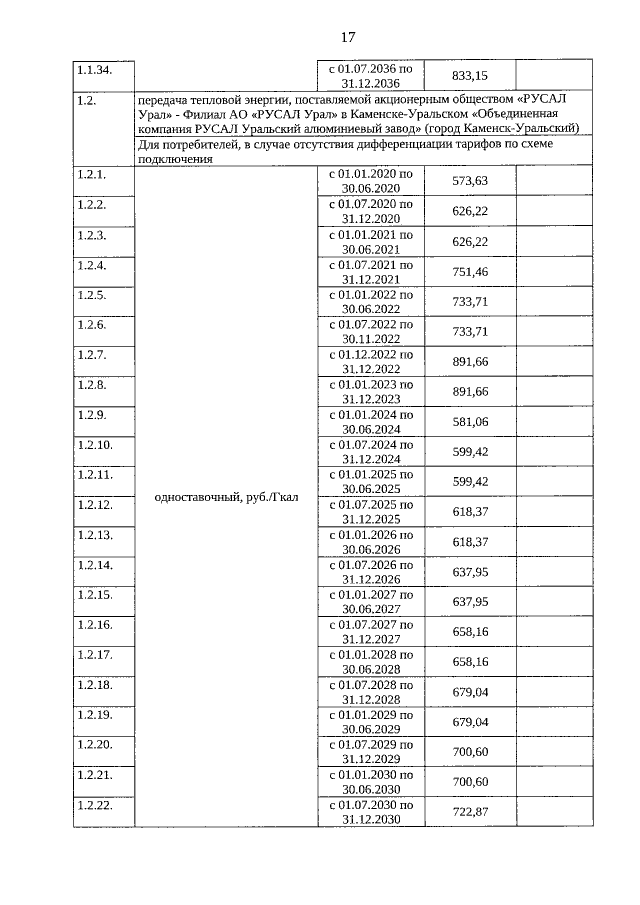 17

| | | | | |
|---|---|---|---|---|
| 1.1.34. | | с 01.07.2036 по 31.12.2036 | 833,15 | |
| 1.2. | передача тепловой энергии, поставляемой акционерным обществом «РУСАЛ Урал» - Филиал АО «РУСАЛ Урал» в Каменске-Уральском «Объединенная компания РУСАЛ Уральский алюминиевый завод» (город Каменск-Уральский) | | | |
| | Для потребителей, в случае отсутствия дифференциации тарифов по схеме подключения | | | |
| 1.2.1. | одноставочный, руб./Гкал | с 01.01.2020 по 30.06.2020 | 573,63 | |
| 1.2.2. | | с 01.07.2020 по 31.12.2020 | 626,22 | |
| 1.2.3. | | с 01.01.2021 по 30.06.2021 | 626,22 | |
| 1.2.4. | | с 01.07.2021 по 31.12.2021 | 751,46 | |
| 1.2.5. | | с 01.01.2022 по 30.06.2022 | 733,71 | |
| 1.2.6. | | с 01.07.2022 по 30.11.2022 | 733,71 | |
| 1.2.7. | | с 01.12.2022 по 31.12.2022 | 891,66 | |
| 1.2.8. | | с 01.01.2023 по 31.12.2023 | 891,66 | |
| 1.2.9. | | с 01.01.2024 по 30.06.2024 | 581,06 | |
| 1.2.10. | | с 01.07.2024 по 31.12.2024 | 599,42 | |
| 1.2.11. | | с 01.01.2025 по 30.06.2025 | 599,42 | |
| 1.2.12. | | с 01.07.2025 по 31.12.2025 | 618,37 | |
| 1.2.13. | | с 01.01.2026 по 30.06.2026 | 618,37 | |
| 1.2.14. | | с 01.07.2026 по 31.12.2026 | 637,95 | |
| 1.2.15. | | с 01.01.2027 по 30.06.2027 | 637,95 | |
| 1.2.16. | | с 01.07.2027 по 31.12.2027 | 658,16 | |
| 1.2.17. | | с 01.01.2028 по 30.06.2028 | 658,16 | |
| 1.2.18. | | с 01.07.2028 по 31.12.2028 | 679,04 | |
| 1.2.19. | | с 01.01.2029 по 30.06.2029 | 679,04 | |
| 1.2.20. | | с 01.07.2029 по 31.12.2029 | 700,60 | |
| 1.2.21. | | с 01.01.2030 по 30.06.2030 | 700,60 | |
| 1.2.22. | | с 01.07.2030 по 31.12.2030 | 722,87 | |